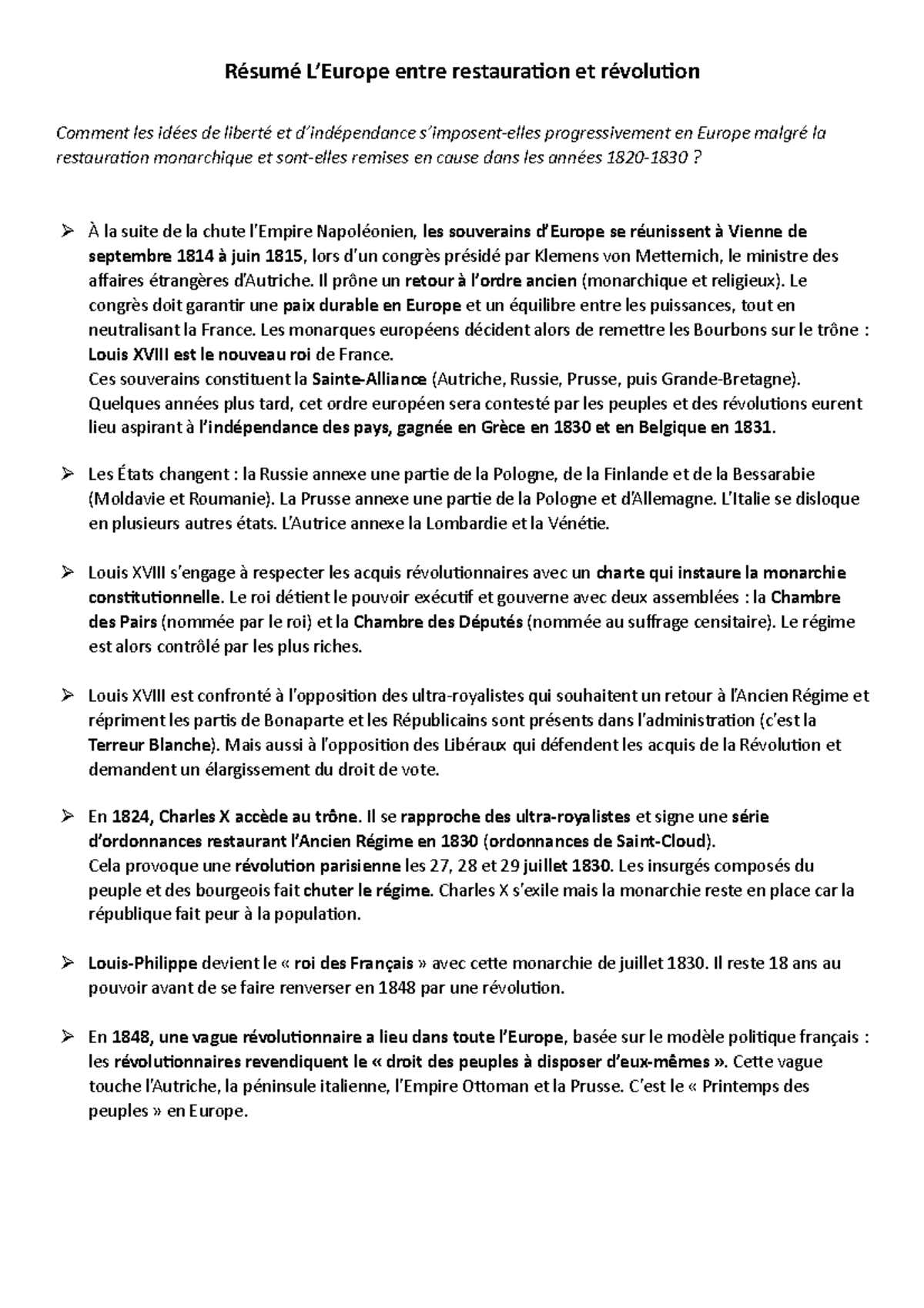 Résumé L'Europe entre restauration et révolution

Comment les idées de liberté et d'indépendance s'imposent-elles progressivement en Europe malgré la restauration monarchique et sont-elles remises en cause dans les années 1820-1830 ?

➢ À la suite de la chute l'Empire Napoléonien, les souverains d'Europe se réunissent à Vienne de septembre 1814 à juin 1815, lors d'un congrès présidé par Klemens von Metternich, le ministre des affaires étrangères d'Autriche. Il prône un retour à l'ordre ancien (monarchique et religieux). Le congrès doit garantir une paix durable en Europe et un équilibre entre les puissances, tout en neutralisant la France. Les monarques européens décident alors de remettre les Bourbons sur le trône : Louis XVIII est le nouveau roi de France.
Ces souverains constituent la Sainte-Alliance (Autriche, Russie, Prusse, puis Grande-Bretagne). Quelques années plus tard, cet ordre européen sera contesté par les peuples et des révolutions eurent lieu aspirant à l'indépendance des pays, gagnée en Grèce en 1830 et en Belgique en 1831.

➢ Les États changent : la Russie annexe une partie de la Pologne, de la Finlande et de la Bessarabie (Moldavie et Roumanie). La Prusse annexe une partie de la Pologne et d'Allemagne. L'Italie se disloque en plusieurs autres états. L'Autrice annexe la Lombardie et la Vénétie.

➢ Louis XVIII s'engage à respecter les acquis révolutionnaires avec un charte qui instaure la monarchie constitutionnelle. Le roi détient le pouvoir exécutif et gouverne avec deux assemblées : la Chambre des Pairs (nommée par le roi) et la Chambre des Députés (nommée au suffrage censitaire). Le régime est alors contrôlé par les plus riches.

➢ Louis XVIII est confronté à l'opposition des ultra-royalistes qui souhaitent un retour à l'Ancien Régime et répriment les partis de Bonaparte et les Républicains sont présents dans l'administration (c'est la Terreur Blanche). Mais aussi à l'opposition des Libéraux qui défendent les acquis de la Révolution et demandent un élargissement du droit de vote.

➢ En 1824, Charles X accède au trône. Il se rapproche des ultra-royalistes et signe une série d'ordonnances restaurant l'Ancien Régime en 1830 (ordonnances de Saint-Cloud).
Cela provoque une révolution parisienne les 27, 28 et 29 juillet 1830. Les insurgés composés du peuple et des bourgeois fait chuter le régime. Charles X s'exile mais la monarchie reste en place car la république fait peur à la population.

➢ Louis-Philippe devient le « roi des Français » avec cette monarchie de juillet 1830. Il reste 18 ans au pouvoir avant de se faire renverser en 1848 par une révolution.

➢ En 1848, une vague révolutionnaire a lieu dans toute l'Europe, basée sur le modèle politique français : les révolutionnaires revendiquent le « droit des peuples à disposer d'eux-mêmes ». Cette vague touche l'Autriche, la péninsule italienne, l'Empire Ottoman et la Prusse. C'est le « Printemps des peuples » en Europe.